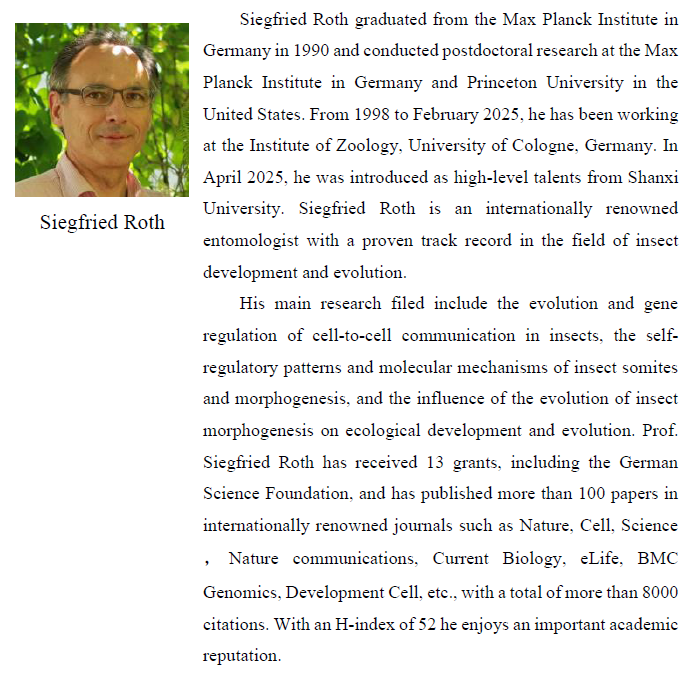 Siegfried Roth

Siegfried Roth graduated from the Max Planck Institute in Germany in 1990 and conducted postdoctoral research at the Max Planck Institute in Germany and Princeton University in the United States. From 1998 to February 2025, he has been working at the Institute of Zoology, University of Cologne, Germany. In April 2025, he was introduced as high-level talents from Shanxi University. Siegfried Roth is an internationally renowned entomologist with a proven track record in the field of insect development and evolution.

His main research filed include the evolution and gene regulation of cell-to-cell communication in insects, the self-regulatory patterns and molecular mechanisms of insect somites and morphogenesis, and the influence of the evolution of insect morphogenesis on ecological development and evolution. Prof. Siegfried Roth has received 13 grants, including the German Science Foundation, and has published more than 100 papers in internationally renowned journals such as Nature, Cell, Science , Nature communications, Current Biology, eLife, BMC Genomics, Development Cell, etc., with a total of more than 8000 citations. With an H-index of 52 he enjoys an important academic reputation.